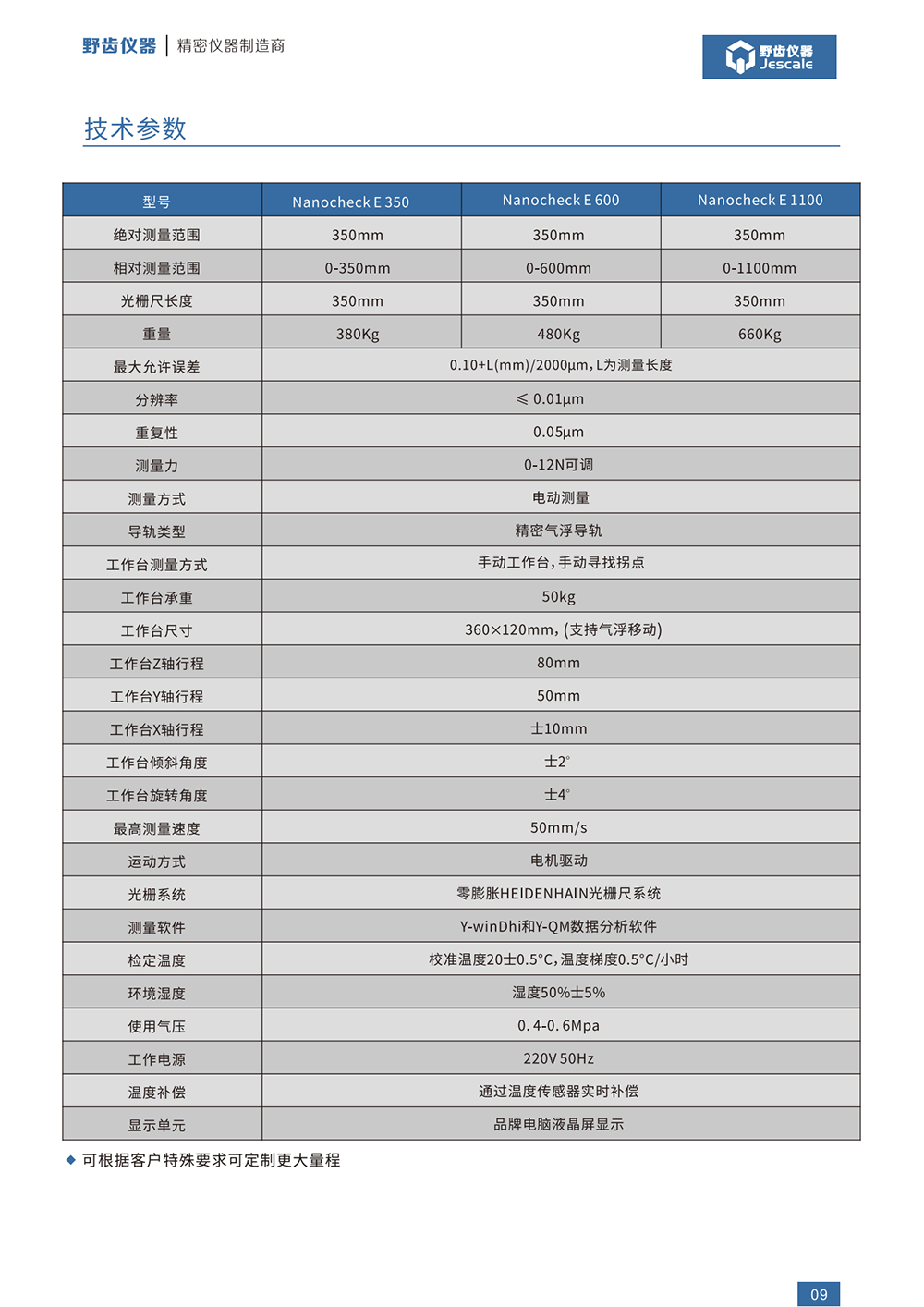 野齿仪器 | 精密仪器制造商

野齿仪器 Jescale

技术参数

| 型号 | Nanocheck E 350 | Nanocheck E 600 | Nanocheck E 1100 |
|---|---|---|---|
| 绝对测量范围 | 350mm | 350mm | 350mm |
| 相对测量范围 | 0-350mm | 0-600mm | 0-1100mm |
| 光栅尺长度 | 350mm | 350mm | 350mm |
| 重量 | 380Kg | 480Kg | 660Kg |
| 最大允许误差 | 0.10+L(mm)/2000μm，L为测量长度 | | |
| 分辨率 | ≤ 0.01μm | | |
| 重复性 | 0.05μm | | |
| 测量力 | 0-12N可调 | | |
| 测量方式 | 电动测量 | | |
| 导轨类型 | 精密气浮导轨 | | |
| 工作台测量方式 | 手动工作台，手动寻找拐点 | | |
| 工作台承重 | 50kg | | |
| 工作台尺寸 | 360×120mm，(支持气浮移动) | | |
| 工作台Z轴行程 | 80mm | | |
| 工作台Y轴行程 | 50mm | | |
| 工作台X轴行程 | ±10mm | | |
| 工作台倾斜角度 | ±2° | | |
| 工作台旋转角度 | ±4° | | |
| 最高测量速度 | 50mm/s | | |
| 运动方式 | 电机驱动 | | |
| 光栅系统 | 零膨胀HEIDENHAIN光栅尺系统 | | |
| 测量软件 | Y-winDhi和Y-QM数据分析软件 | | |
| 检定温度 | 校准温度20±0.5°C，温度梯度0.5°C/小时 | | |
| 环境湿度 | 湿度50%±5% | | |
| 使用气压 | 0.4-0.6Mpa | | |
| 工作电源 | 220V 50Hz | | |
| 温度补偿 | 通过温度传感器实时补偿 | | |
| 显示单元 | 品牌电脑液晶屏显示 | | |

◆ 可根据客户特殊要求可定制更大量程

09